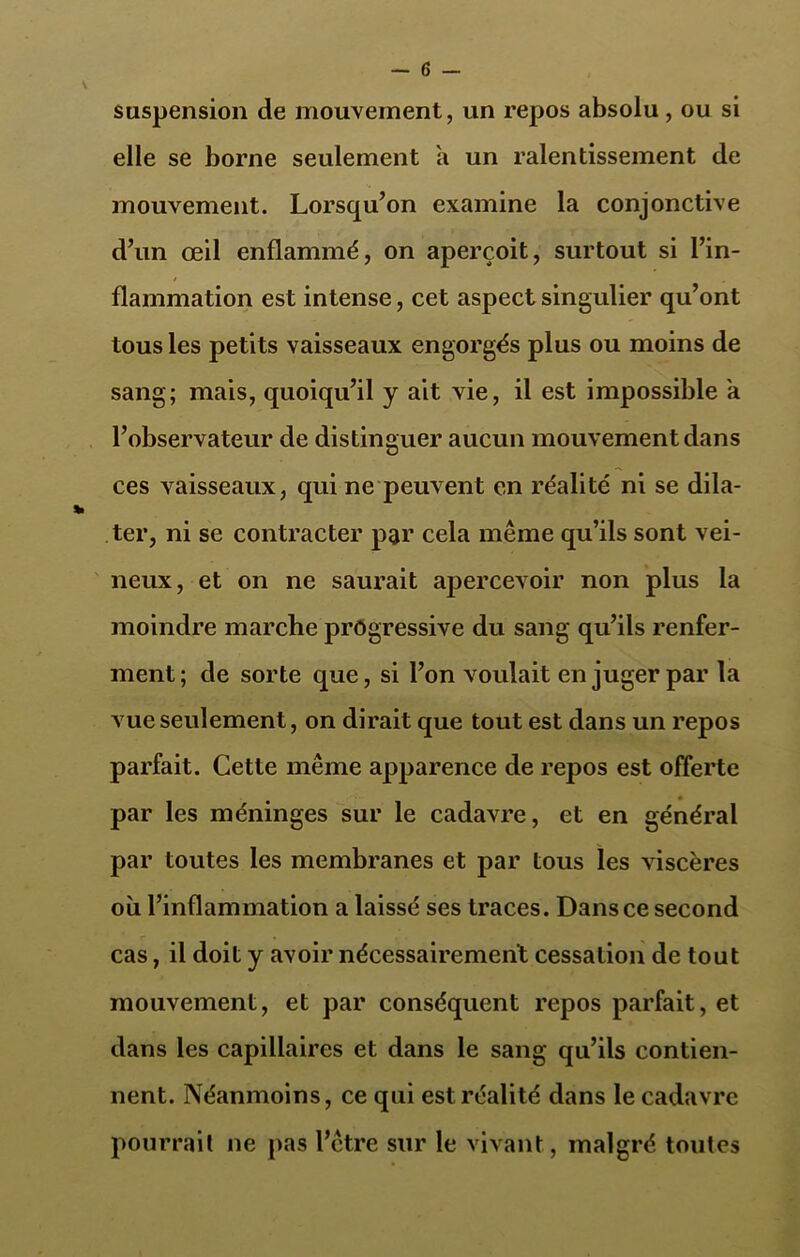 — 6 —

suspension de mouvement, un repos absolu, ou si elle se borne seulement à un ralentissement de mouvement. Lorsqu'on examine la conjonctive d'un œil enflammé, on aperçoit, surtout si l'inflammation est intense, cet aspect singulier qu'ont tous les petits vaisseaux engorgés plus ou moins de sang; mais, quoiqu'il y ait vie, il est impossible à l'observateur de distinguer aucun mouvement dans ces vaisseaux, qui ne peuvent en réalité ni se dilater, ni se contracter par cela même qu'ils sont veineux, et on ne saurait apercevoir non plus la moindre marche progressive du sang qu'ils renferment; de sorte que, si l'on voulait en juger par la vue seulement, on dirait que tout est dans un repos parfait. Cette même apparence de repos est offerte par les méninges sur le cadavre, et en général par toutes les membranes et par tous les viscères où l'inflammation a laissé ses traces. Dans ce second cas, il doit y avoir nécessairement cessation de tout mouvement, et par conséquent repos parfait, et dans les capillaires et dans le sang qu'ils contiennent. Néanmoins, ce qui est réalité dans le cadavre pourrait ne pas l'être sur le vivant, malgré toutes